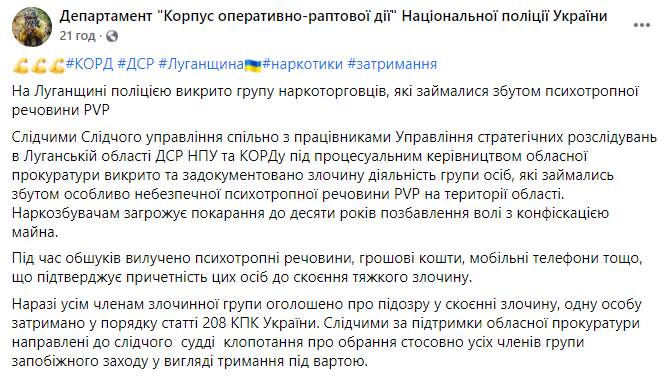 Департамент "Корпус оперативно-раптової дії" Національної поліції України
21 год · 

💪💪💪#КОРД #ДСР #Луганщина🇺🇦#наркотики #затримання

На Луганщині поліцією викрито групу наркоторговців, які займалися збутом психотропної речовини PVP

Слідчими Слідчого управління спільно з працівниками Управління стратегічних розслідувань в Луганській області ДСР НПУ та КОРДу під процесуальним керівництвом обласної прокуратури викрито та задокументовано злочину діяльність групи осіб, які займались збутом особливо небезпечної психотропної речовини PVP на території області. Наркозбувачам загрожує покарання до десяти років позбавлення волі з конфіскацією майна.

Під час обшуків вилучено психотропні речовини, грошові кошти, мобільні телефони тощо, що підтверджує причетність цих осіб до скоєння тяжкого злочину.

Наразі усім членам злочинної групи оголошено про підозру у скоєнні злочину, одну особу затримано у порядку статті 208 КПК України. Слідчими за підтримки обласної прокуратури направлені до слідчого судді клопотання про обрання стосовно усіх членів групи запобіжного заходу у вигляді тримання під вартою.